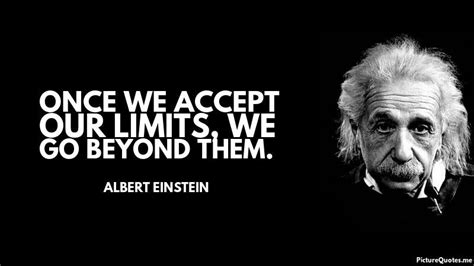 ONCE WE ACCEPT OUR LIMITS, WE GO BEYOND THEM.

ALBERT EINSTEIN

PictureQuotes.me